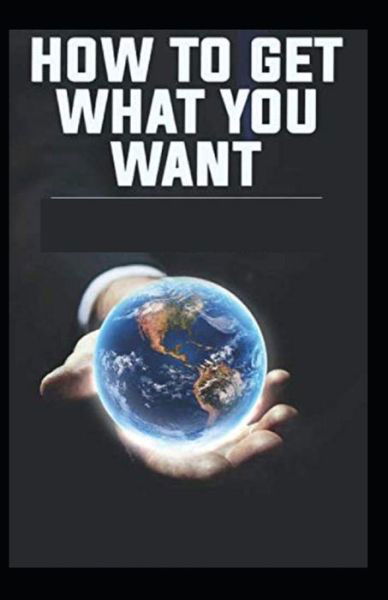 HOW TO GET WHAT YOU WANT